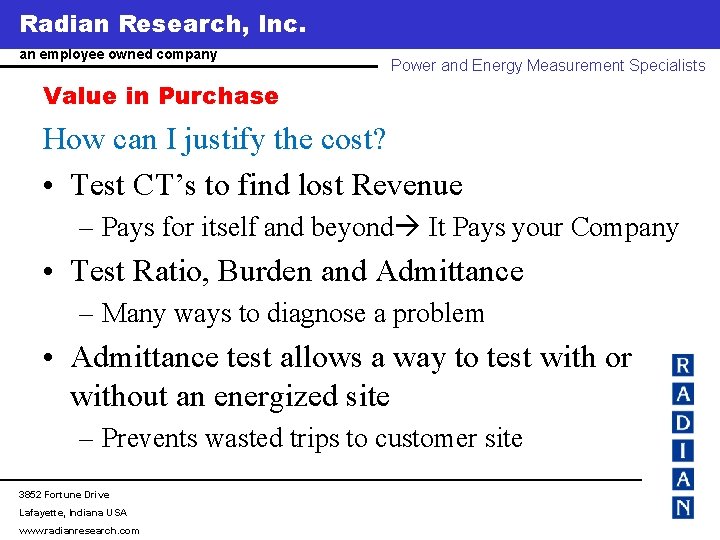 Radian Research, Inc.
an employee owned company
Power and Energy Measurement Specialists

Value in Purchase

How can I justify the cost?

• Test CT's to find lost Revenue
– Pays for itself and beyond→ It Pays your Company
• Test Ratio, Burden and Admittance
– Many ways to diagnose a problem
• Admittance test allows a way to test with or without an energized site
– Prevents wasted trips to customer site

R
A
D
I
A
N

3852 Fortune Drive
Lafayette, Indiana USA
www.radianresearch.com